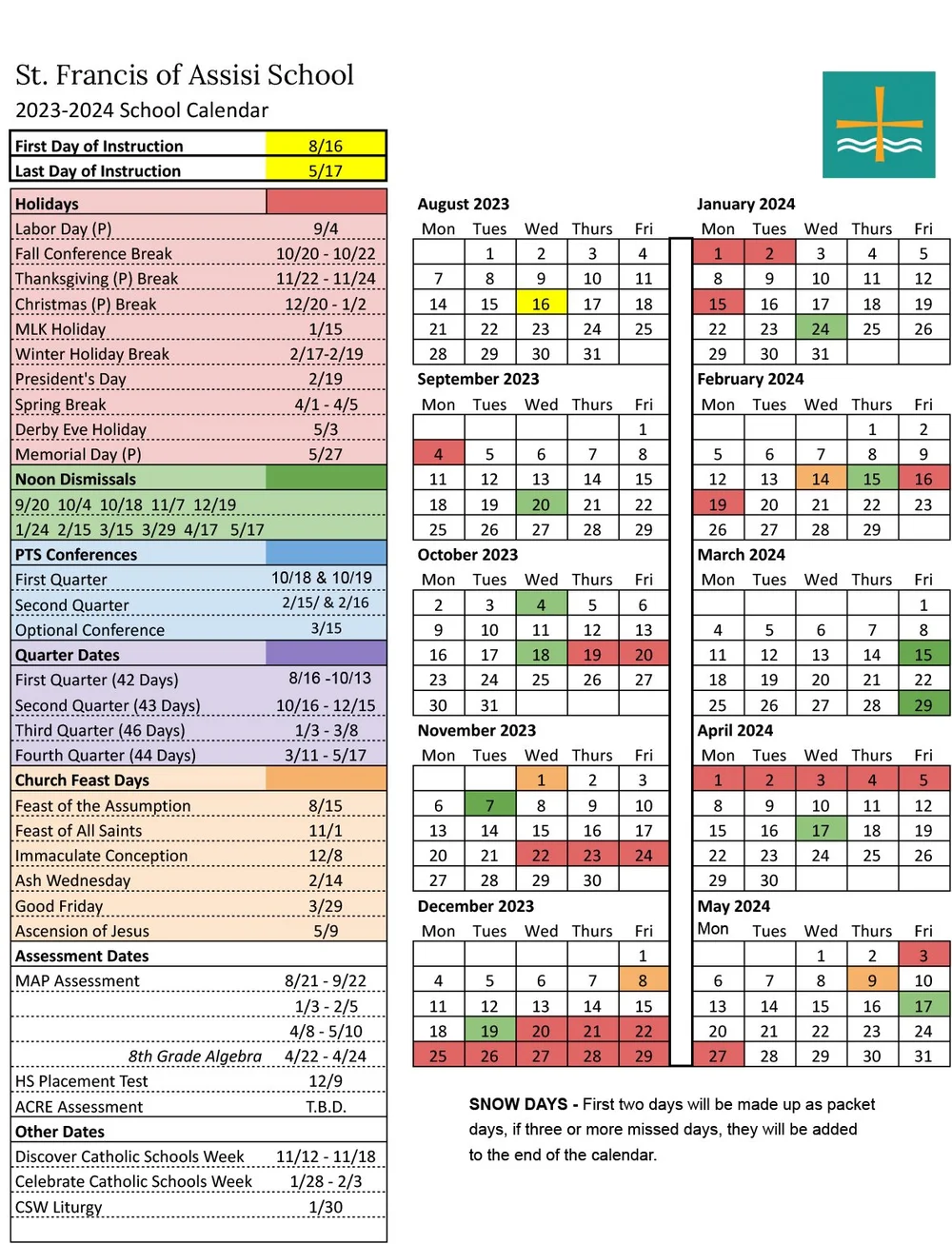 St. Francis of Assisi School
2023-2024 School Calendar

| First Day of Instruction | 8/16 |
|---|---|
| Last Day of Instruction | 5/17 |

| Holidays | |
|---|---|
| Labor Day (P) | 9/4 |
| Fall Conference Break | 10/20 - 10/22 |
| Thanksgiving (P) Break | 11/22 - 11/24 |
| Christmas (P) Break | 12/20 - 1/2 |
| MLK Holiday | 1/15 |
| Winter Holiday Break | 2/17-2/19 |
| President's Day | 2/19 |
| Spring Break | 4/1 - 4/5 |
| Derby Eve Holiday | 5/3 |
| Memorial Day (P) | 5/27 |
| Noon Dismissals | |
| 9/20 10/4 10/18 11/7 12/19 | |
| 1/24 2/15 3/15 3/29 4/17 5/17 | |
| PTS Conferences | |
| First Quarter | 10/18 & 10/19 |
| Second Quarter | 2/15/ & 2/16 |
| Optional Conference | 3/15 |
| Quarter Dates | |
| First Quarter (42 Days) | 8/16 -10/13 |
| Second Quarter (43 Days) | 10/16 - 12/15 |
| Third Quarter (46 Days) | 1/3 - 3/8 |
| Fourth Quarter (44 Days) | 3/11 - 5/17 |
| Church Feast Days | |
| Feast of the Assumption | 8/15 |
| Feast of All Saints | 11/1 |
| Immaculate Conception | 12/8 |
| Ash Wednesday | 2/14 |
| Good Friday | 3/29 |
| Ascension of Jesus | 5/9 |
| Assessment Dates | |
| MAP Assessment | 8/21 - 9/22 |
| | 1/3 - 2/5 |
| | 4/8 - 5/10 |
| 8th Grade Algebra | 4/22 - 4/24 |
| HS Placement Test | 12/9 |
| ACRE Assessment | T.B.D. |
| Other Dates | |
| Discover Catholic Schools Week | 11/12 - 11/18 |
| Celebrate Catholic Schools Week | 1/28 - 2/3 |
| CSW Liturgy | 1/30 |

August 2023
| Mon | Tues | Wed | Thurs | Fri |
|---|---|---|---|---|
| | 1 | 2 | 3 | 4 |
| 7 | 8 | 9 | 10 | 11 |
| 14 | 15 | 16 | 17 | 18 |
| 21 | 22 | 23 | 24 | 25 |
| 28 | 29 | 30 | 31 | |

September 2023
| Mon | Tues | Wed | Thurs | Fri |
|---|---|---|---|---|
| | | | | 1 |
| 4 | 5 | 6 | 7 | 8 |
| 11 | 12 | 13 | 14 | 15 |
| 18 | 19 | 20 | 21 | 22 |
| 25 | 26 | 27 | 28 | 29 |

October 2023
| Mon | Tues | Wed | Thurs | Fri |
|---|---|---|---|---|
| 2 | 3 | 4 | 5 | 6 |
| 9 | 10 | 11 | 12 | 13 |
| 16 | 17 | 18 | 19 | 20 |
| 23 | 24 | 25 | 26 | 27 |
| 30 | 31 | | | |

November 2023
| Mon | Tues | Wed | Thurs | Fri |
|---|---|---|---|---|
| | | 1 | 2 | 3 |
| 6 | 7 | 8 | 9 | 10 |
| 13 | 14 | 15 | 16 | 17 |
| 20 | 21 | 22 | 23 | 24 |
| 27 | 28 | 29 | 30 | |

December 2023
| Mon | Tues | Wed | Thurs | Fri |
|---|---|---|---|---|
| | | | | 1 |
| 4 | 5 | 6 | 7 | 8 |
| 11 | 12 | 13 | 14 | 15 |
| 18 | 19 | 20 | 21 | 22 |
| 25 | 26 | 27 | 28 | 29 |

January 2024
| Mon | Tues | Wed | Thurs | Fri |
|---|---|---|---|---|
| 1 | 2 | 3 | 4 | 5 |
| 8 | 9 | 10 | 11 | 12 |
| 15 | 16 | 17 | 18 | 19 |
| 22 | 23 | 24 | 25 | 26 |
| 29 | 30 | 31 | | |

February 2024
| Mon | Tues | Wed | Thurs | Fri |
|---|---|---|---|---|
| | | | 1 | 2 |
| 5 | 6 | 7 | 8 | 9 |
| 12 | 13 | 14 | 15 | 16 |
| 19 | 20 | 21 | 22 | 23 |
| 26 | 27 | 28 | 29 | |

March 2024
| Mon | Tues | Wed | Thurs | Fri |
|---|---|---|---|---|
| | | | | 1 |
| 4 | 5 | 6 | 7 | 8 |
| 11 | 12 | 13 | 14 | 15 |
| 18 | 19 | 20 | 21 | 22 |
| 25 | 26 | 27 | 28 | 29 |

April 2024
| Mon | Tues | Wed | Thurs | Fri |
|---|---|---|---|---|
| 1 | 2 | 3 | 4 | 5 |
| 8 | 9 | 10 | 11 | 12 |
| 15 | 16 | 17 | 18 | 19 |
| 22 | 23 | 24 | 25 | 26 |
| 29 | 30 | | | |

May 2024
| Mon | Tues | Wed | Thurs | Fri |
|---|---|---|---|---|
| | | 1 | 2 | 3 |
| 6 | 7 | 8 | 9 | 10 |
| 13 | 14 | 15 | 16 | 17 |
| 20 | 21 | 22 | 23 | 24 |
| 27 | 28 | 29 | 30 | 31 |

SNOW DAYS - First two days will be made up as packet days, if three or more missed days, they will be added to the end of the calendar.